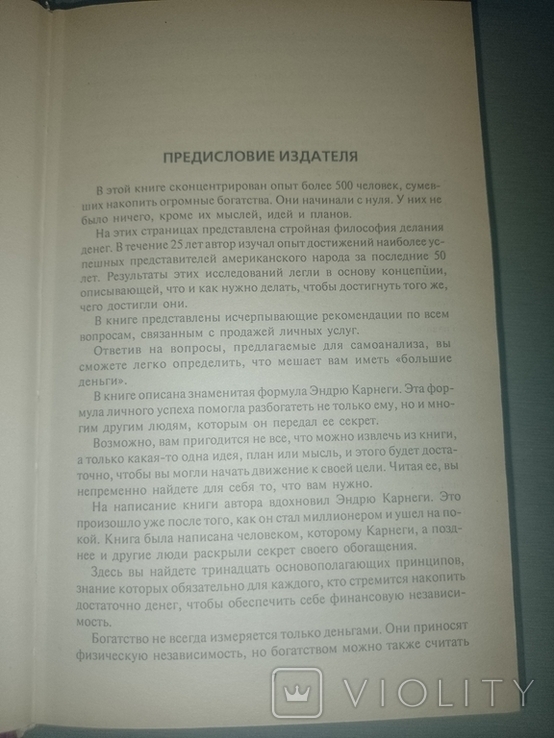 ПРЕДИСЛОВИЕ ИЗДАТЕЛЯ

В этой книге сконцентрирован опыт более 500 человек, сумевших накопить огромные богатства. Они начинали с нуля. У них не было ничего, кроме их мыслей, идей и планов.

На этих страницах представлена стройная философия делания денег. В течение 25 лет автор изучал опыт достижений наиболее успешных представителей американского народа за последние 50 лет. Результаты этих исследований легли в основу концепции, описывающей, что и как нужно делать, чтобы достигнуть того же, чего достигли они.

В книге представлены исчерпывающие рекомендации по всем вопросам, связанным с продажей личных услуг.

Ответив на вопросы, предлагаемые для самоанализа, вы сможете легко определить, что мешает вам иметь «большие деньги».

В книге описана знаменитая формула Эндрю Карнеги. Эта формула личного успеха помогла разбогатеть не только ему, но и многим другим людям, которым он передал ее секрет.

Возможно, вам пригодится не все, что можно извлечь из книги, а только какая-то одна идея, план или мысль, и этого будет достаточно, чтобы вы могли начать движение к своей цели. Читая ее, вы непременно найдете для себя то, что вам нужно.

На написание книги автора вдохновил Эндрю Карнеги. Это произошло уже после того, как он стал миллионером и ушел на покой. Книга была написана человеком, которому Карнеги, а позднее и другие люди раскрыли секрет своего обогащения.

Здесь вы найдете тринадцать основополагающих принципов, знание которых обязательно для каждого, кто стремится накопить достаточно денег, чтобы обеспечить себе финансовую независимость.

Богатство не всегда измеряется только деньгами. Они приносят физическую независимость, но богатством можно также считать

VIOLITY